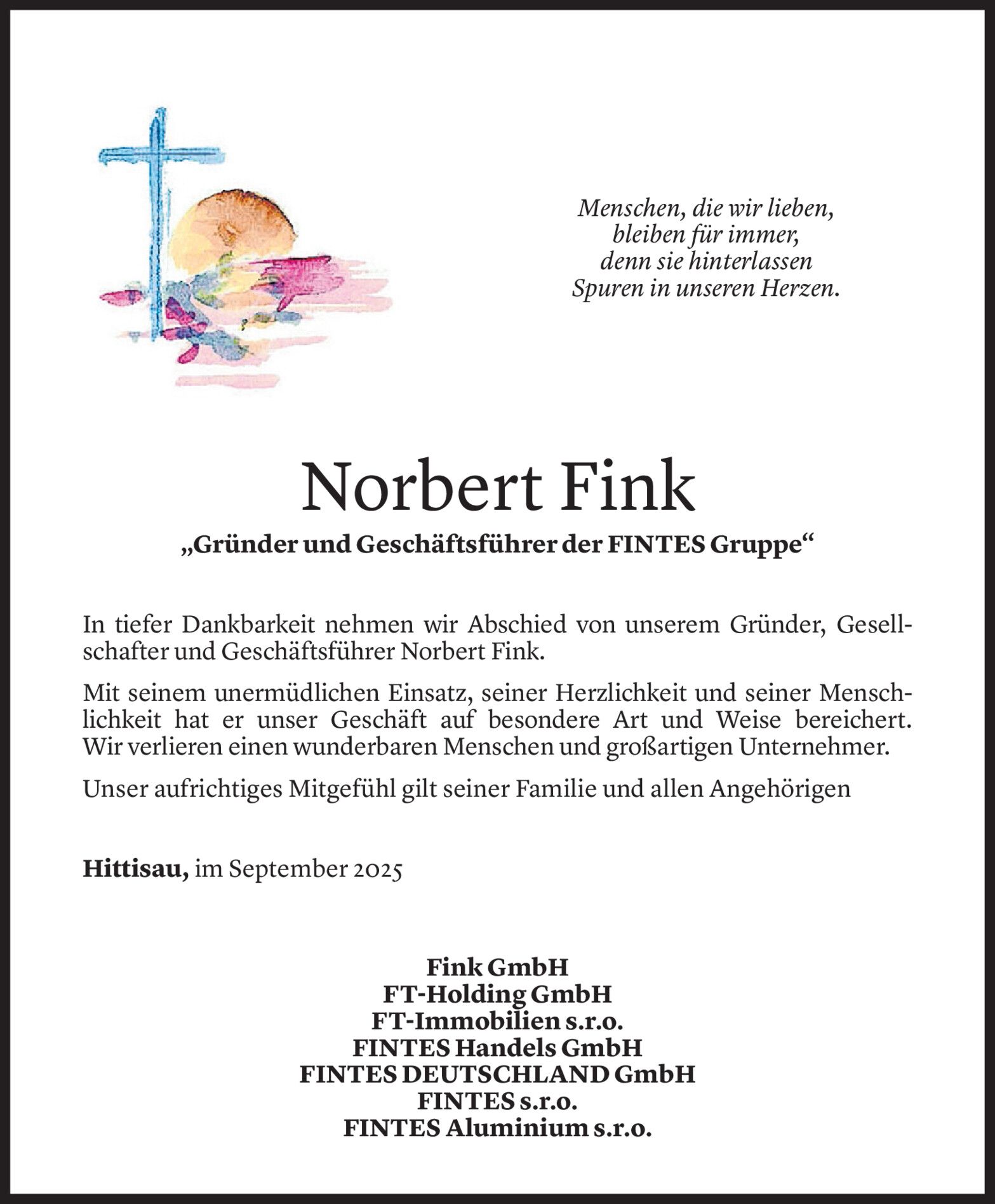 Menschen, die wir lieben,
bleiben für immer,
denn sie hinterlassen
Spuren in unseren Herzen.

Norbert Fink

„Gründer und Geschäftsführer der FINTES Gruppe“

In tiefer Dankbarkeit nehmen wir Abschied von unserem Gründer, Gesellschafter und Geschäftsführer Norbert Fink.

Mit seinem unermüdlichen Einsatz, seiner Herzlichkeit und seiner Menschlichkeit hat er unser Geschäft auf besondere Art und Weise bereichert. Wir verlieren einen wunderbaren Menschen und großartigen Unternehmer.

Unser aufrichtiges Mitgefühl gilt seiner Familie und allen Angehörigen

Hittisau, im September 2025

Fink GmbH
FT-Holding GmbH
FT-Immobilien s.r.o.
FINTES Handels GmbH
FINTES DEUTSCHLAND GmbH
FINTES s.r.o.
FINTES Aluminium s.r.o.